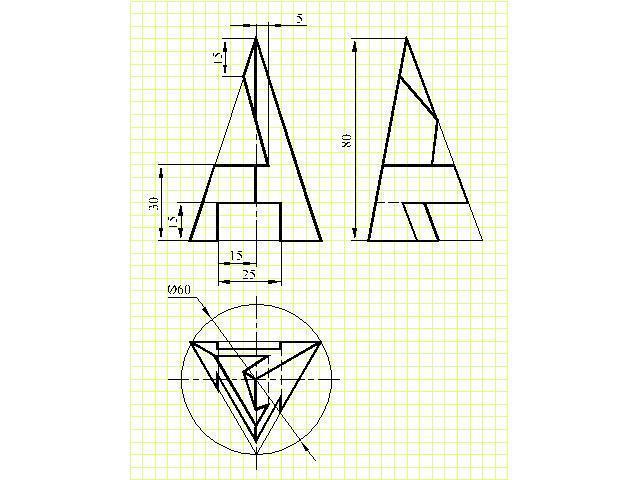 5
15
80
30
15
15
25
Ø60